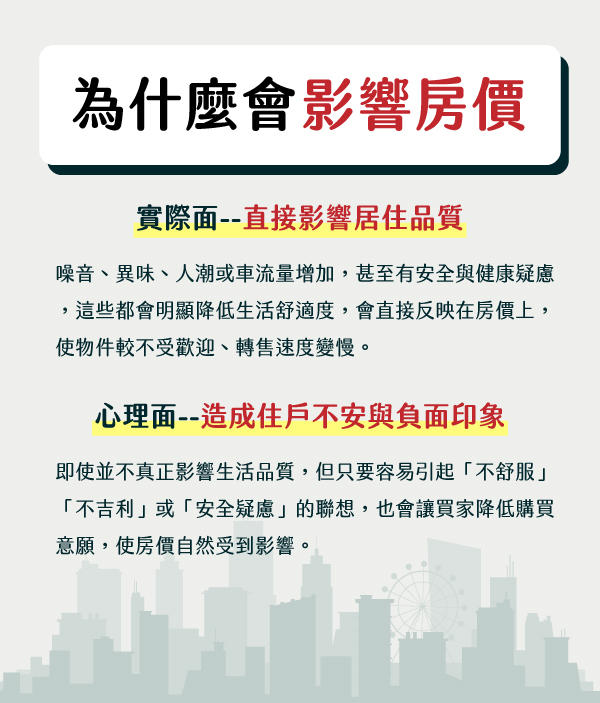 為什麼會影響房價

實際面--直接影響居住品質

噪音、異味、人潮或車流量增加，甚至有安全與健康疑慮，這些都會明顯降低生活舒適度，會直接反映在房價上，使物件較不受歡迎、轉售速度變慢。

心理面--造成住戶不安與負面印象

即使並不真正影響生活品質，但只要容易引起「不舒服」「不吉利」或「安全疑慮」的聯想，也會讓買家降低購買意願，使房價自然受到影響。